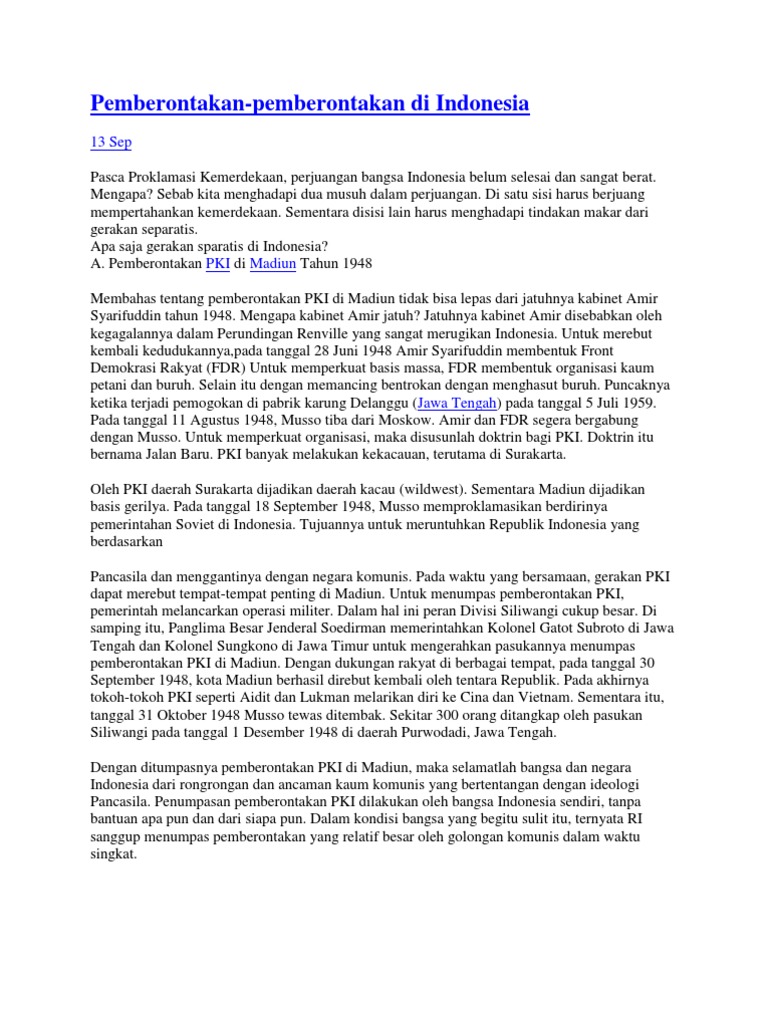 Pemberontakan-pemberontakan di Indonesia

13 Sep

Pasca Proklamasi Kemerdekaan, perjuangan bangsa Indonesia belum selesai dan sangat berat. Mengapa? Sebab kita menghadapi dua musuh dalam perjuangan. Di satu sisi harus berjuang mempertahankan kemerdekaan. Sementara disisi lain harus menghadapi tindakan makar dari gerakan separatis.
Apa saja gerakan sparatis di Indonesia?
A. Pemberontakan PKI di Madiun Tahun 1948

Membahas tentang pemberontakan PKI di Madiun tidak bisa lepas dari jatuhnya kabinet Amir Syarifuddin tahun 1948. Mengapa kabinet Amir jatuh? Jatuhnya kabinet Amir disebabkan oleh kegagalannya dalam Perundingan Renville yang sangat merugikan Indonesia. Untuk merebut kembali kedudukannya,pada tanggal 28 Juni 1948 Amir Syarifuddin membentuk Front Demokrasi Rakyat (FDR) Untuk memperkuat basis massa, FDR membentuk organisasi kaum petani dan buruh. Selain itu dengan memancing bentrokan dengan menghasut buruh. Puncaknya ketika terjadi pemogokan di pabrik karung Delanggu (Jawa Tengah) pada tanggal 5 Juli 1959. Pada tanggal 11 Agustus 1948, Musso tiba dari Moskow. Amir dan FDR segera bergabung dengan Musso. Untuk memperkuat organisasi, maka disusunlah doktrin bagi PKI. Doktrin itu bernama Jalan Baru. PKI banyak melakukan kekacauan, terutama di Surakarta.

Oleh PKI daerah Surakarta dijadikan daerah kacau (wildwest). Sementara Madiun dijadikan basis gerilya. Pada tanggal 18 September 1948, Musso memproklamasikan berdirinya pemerintahan Soviet di Indonesia. Tujuannya untuk meruntuhkan Republik Indonesia yang berdasarkan

Pancasila dan menggantinya dengan negara komunis. Pada waktu yang bersamaan, gerakan PKI dapat merebut tempat-tempat penting di Madiun. Untuk menumpas pemberontakan PKI, pemerintah melancarkan operasi militer. Dalam hal ini peran Divisi Siliwangi cukup besar. Di samping itu, Panglima Besar Jenderal Soedirman memerintahkan Kolonel Gatot Subroto di Jawa Tengah dan Kolonel Sungkono di Jawa Timur untuk mengerahkan pasukannya menumpas pemberontakan PKI di Madiun. Dengan dukungan rakyat di berbagai tempat, pada tanggal 30 September 1948, kota Madiun berhasil direbut kembali oleh tentara Republik. Pada akhirnya tokoh-tokoh PKI seperti Aidit dan Lukman melarikan diri ke Cina dan Vietnam. Sementara itu, tanggal 31 Oktober 1948 Musso tewas ditembak. Sekitar 300 orang ditangkap oleh pasukan Siliwangi pada tanggal 1 Desember 1948 di daerah Purwodadi, Jawa Tengah.

Dengan ditumpasnya pemberontakan PKI di Madiun, maka selamatlah bangsa dan negara Indonesia dari rongrongan dan ancaman kaum komunis yang bertentangan dengan ideologi Pancasila. Penumpasan pemberontakan PKI dilakukan oleh bangsa Indonesia sendiri, tanpa bantuan apa pun dan dari siapa pun. Dalam kondisi bangsa yang begitu sulit itu, ternyata RI sanggup menumpas pemberontakan yang relatif besar oleh golongan komunis dalam waktu singkat.